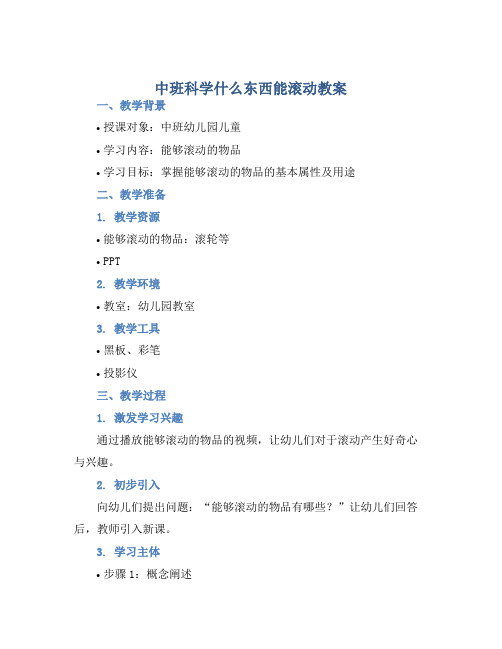 中班科学什么东西能滚动教案

一、教学背景

• 授课对象：中班幼儿园儿童

• 学习内容：能够滚动的物品

• 学习目标：掌握能够滚动的物品的基本属性及用途

二、教学准备

1. 教学资源

• 能够滚动的物品：滚轮等

• PPT

2. 教学环境

• 教室：幼儿园教室

3. 教学工具

• 黑板、彩笔

• 投影仪

三、教学过程

1. 激发学习兴趣

通过播放能够滚动的物品的视频，让幼儿们对于滚动产生好奇心与兴趣。

2. 初步引入

向幼儿们提出问题：“能够滚动的物品有哪些？”让幼儿们回答后，教师引入新课。

3. 学习主体

• 步骤 1：概念阐述